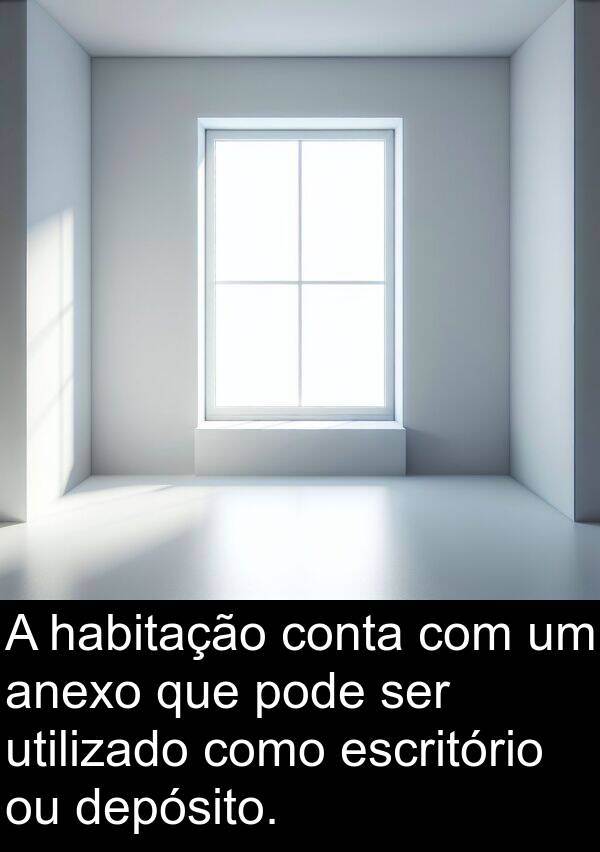 A habitação conta com um anexo que pode ser utilizado como escritório ou depósito.